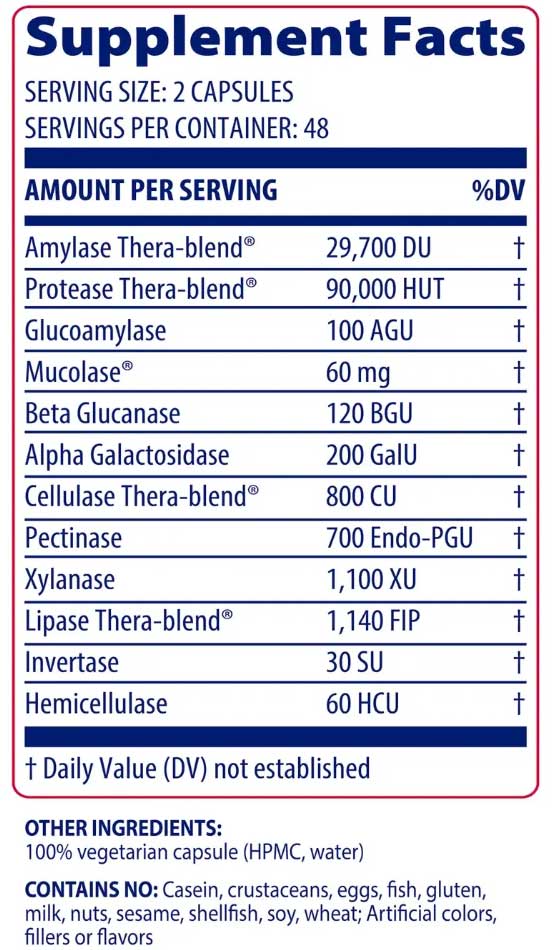 Supplement Facts
SERVING SIZE: 2 CAPSULES
SERVINGS PER CONTAINER: 48

| AMOUNT PER SERVING | | %DV |
|---|---|---|
| Amylase Thera-blend® | 29,700 DU | † |
| Protease Thera-blend® | 90,000 HUT | † |
| Glucoamylase | 100 AGU | † |
| Mucolase® | 60 mg | † |
| Beta Glucanase | 120 BGU | † |
| Alpha Galactosidase | 200 GalU | † |
| Cellulase Thera-blend® | 800 CU | † |
| Pectinase | 700 Endo-PGU | † |
| Xylanase | 1,100 XU | † |
| Lipase Thera-blend® | 1,140 FIP | † |
| Invertase | 30 SU | † |
| Hemicellulase | 60 HCU | † |

† Daily Value (DV) not established

OTHER INGREDIENTS:
100% vegetarian capsule (HPMC, water)

CONTAINS NO: Casein, crustaceans, eggs, fish, gluten, milk, nuts, sesame, shellfish, soy, wheat; Artificial colors, fillers or flavors